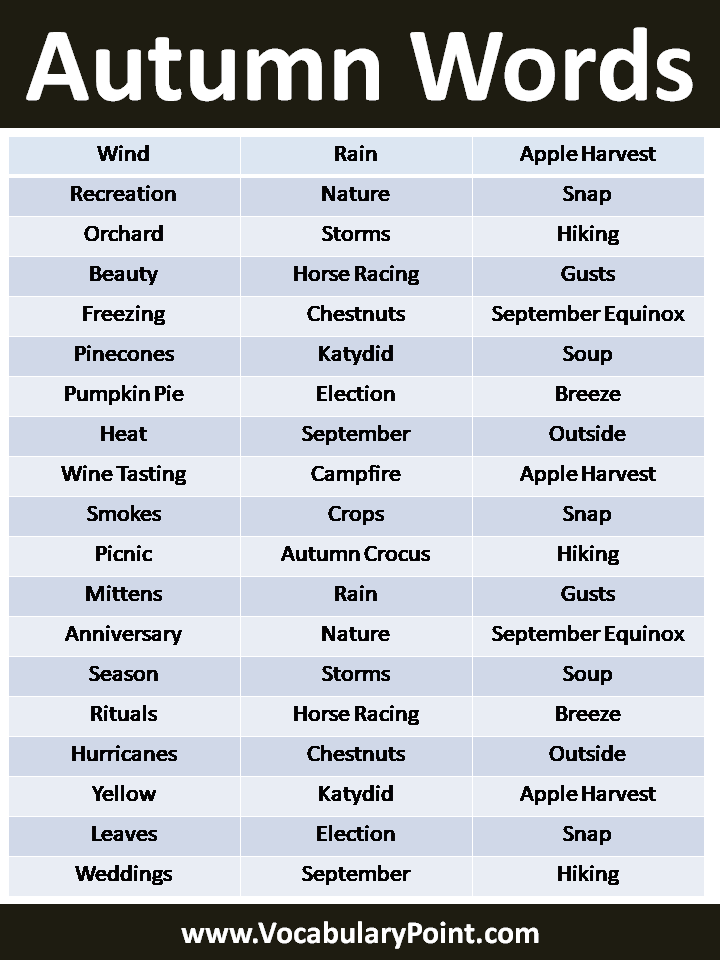 Autumn Words

| Wind | Rain | Apple Harvest |
|---|---|---|
| Recreation | Nature | Snap |
| Orchard | Storms | Hiking |
| Beauty | Horse Racing | Gusts |
| Freezing | Chestnuts | September Equinox |
| Pinecones | Katydid | Soup |
| Pumpkin Pie | Election | Breeze |
| Heat | September | Outside |
| Wine Tasting | Campfire | Apple Harvest |
| Smokes | Crops | Snap |
| Picnic | Autumn Crocus | Hiking |
| Mittens | Rain | Gusts |
| Anniversary | Nature | September Equinox |
| Season | Storms | Soup |
| Rituals | Horse Racing | Breeze |
| Hurricanes | Chestnuts | Outside |
| Yellow | Katydid | Apple Harvest |
| Leaves | Election | Snap |
| Weddings | September | Hiking |

www.VocabularyPoint.com